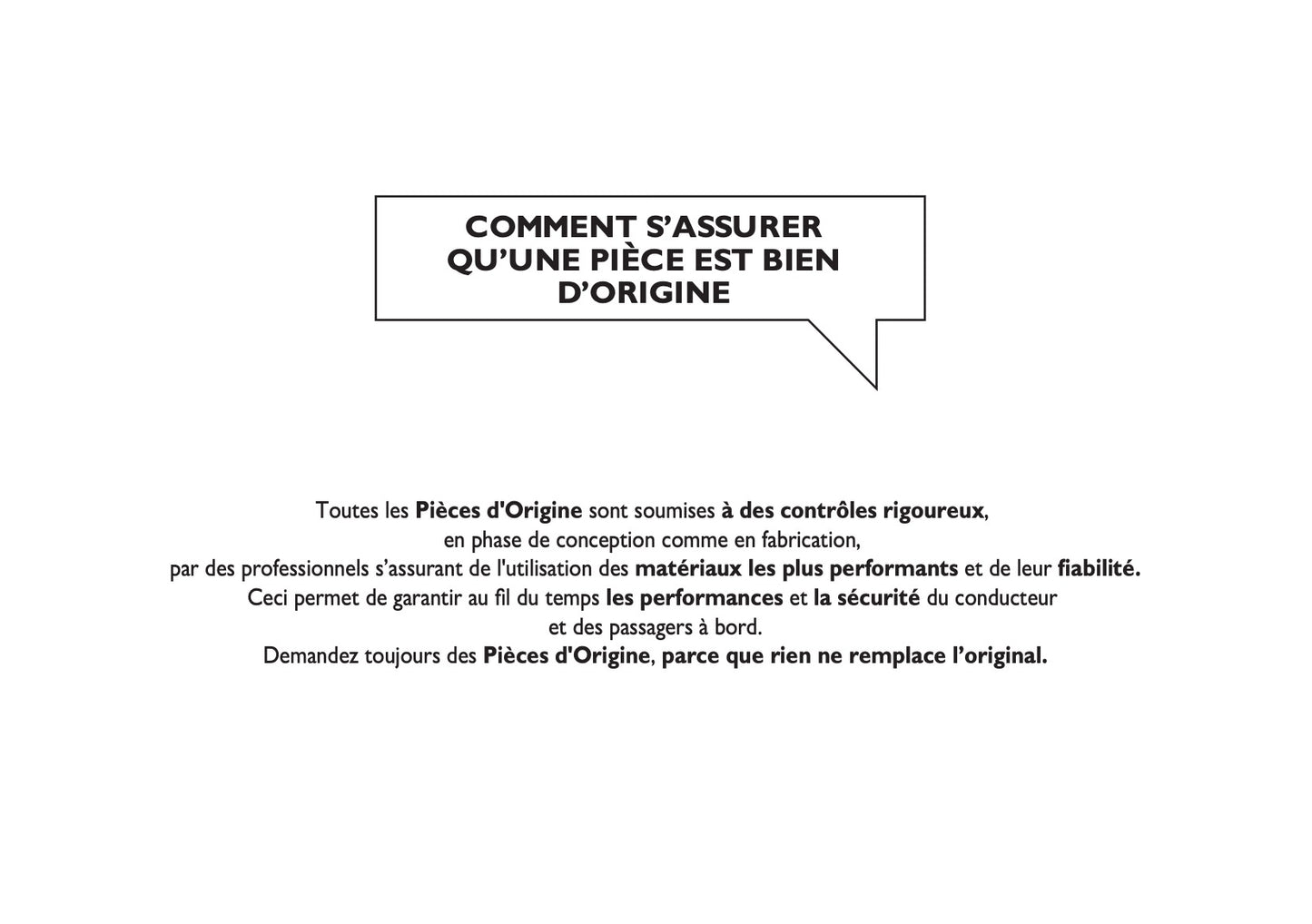 COMMENT S'ASSURER QU'UNE PIÈCE EST BIEN D'ORIGINE

Toutes les Pièces d'Origine sont soumises à des contrôles rigoureux, en phase de conception comme en fabrication, par des professionnels s'assurant de l'utilisation des matériaux les plus performants et de leur fiabilité. Ceci permet de garantir au fil du temps les performances et la sécurité du conducteur et des passagers à bord. Demandez toujours des Pièces d'Origine, parce que rien ne remplace l'original.